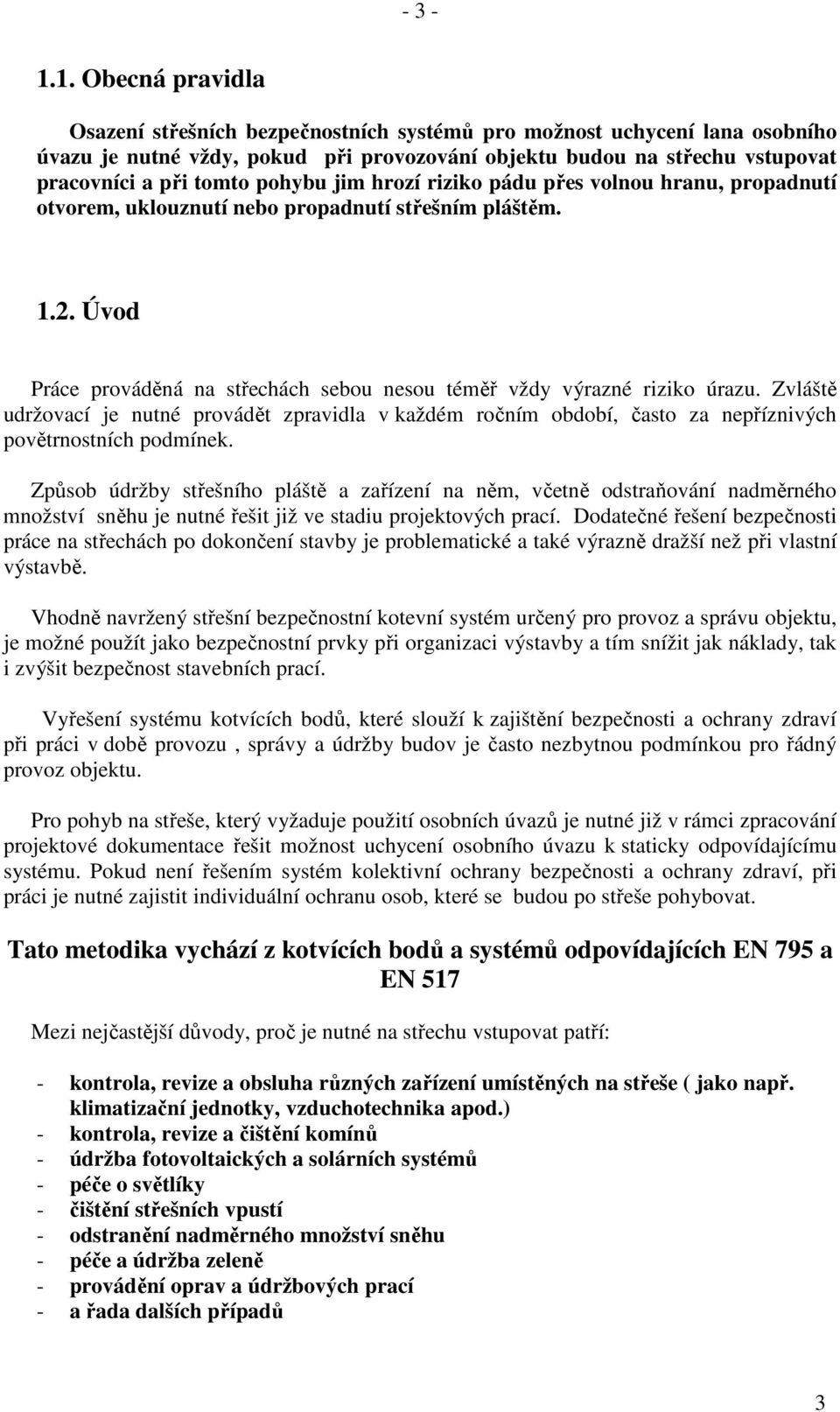 - 3 -

1.1. Obecná pravidla

Osazení střešních bezpečnostních systémů pro možnost uchycení lana osobního úvazu je nutné vždy, pokud při provozování objektu budou na střechu vstupovat pracovníci a při tomto pohybu jim hrozí riziko pádu přes volnou hranu, propadnutí otvorem, uklouznutí nebo propadnutí střešním pláštěm.

1.2. Úvod

Práce prováděná na střechách sebou nesou téměř vždy výrazné riziko úrazu. Zvláště udržovací je nutné provádět zpravidla v každém ročním období, často za nepříznivých povětrnostních podmínek.

Způsob údržby střešního pláště a zařízení na něm, včetně odstraňování nadměrného množství sněhu je nutné řešit již ve stadiu projektových prací. Dodatečné řešení bezpečnosti práce na střechách po dokončení stavby je problematické a také výrazně dražší než při vlastní výstavbě.

Vhodně navržený střešní bezpečnostní kotevní systém určený pro provoz a správu objektu, je možné použít jako bezpečnostní prvky při organizaci výstavby a tím snížit jak náklady, tak i zvýšit bezpečnost stavebních prací.

Vyřešení systému kotvících bodů, které slouží k zajištění bezpečnosti a ochrany zdraví při práci v době provozu , správy a údržby budov je často nezbytnou podmínkou pro řádný provoz objektu.

Pro pohyb na střeše, který vyžaduje použití osobních úvazů je nutné již v rámci zpracování projektové dokumentace řešit možnost uchycení osobního úvazu k staticky odpovídajícímu systému. Pokud není řešením systém kolektivní ochrany bezpečnosti a ochrany zdraví, při práci je nutné zajistit individuální ochranu osob, které se budou po střeše pohybovat.

Tato metodika vychází z kotvících bodů a systémů odpovídajících EN 795 a EN 517

Mezi nejčastější důvody, proč je nutné na střechu vstupovat patří:

- kontrola, revize a obsluha různých zařízení umístěných na střeše ( jako např. klimatizační jednotky, vzduchotechnika apod.)
- kontrola, revize a čištění komínů
- údržba fotovoltaických a solárních systémů
- péče o světlíky
- čištění střešních vpustí
- odstranění nadměrného množství sněhu
- péče a údržba zeleně
- provádění oprav a údržbových prací
- a řada dalších případů

3